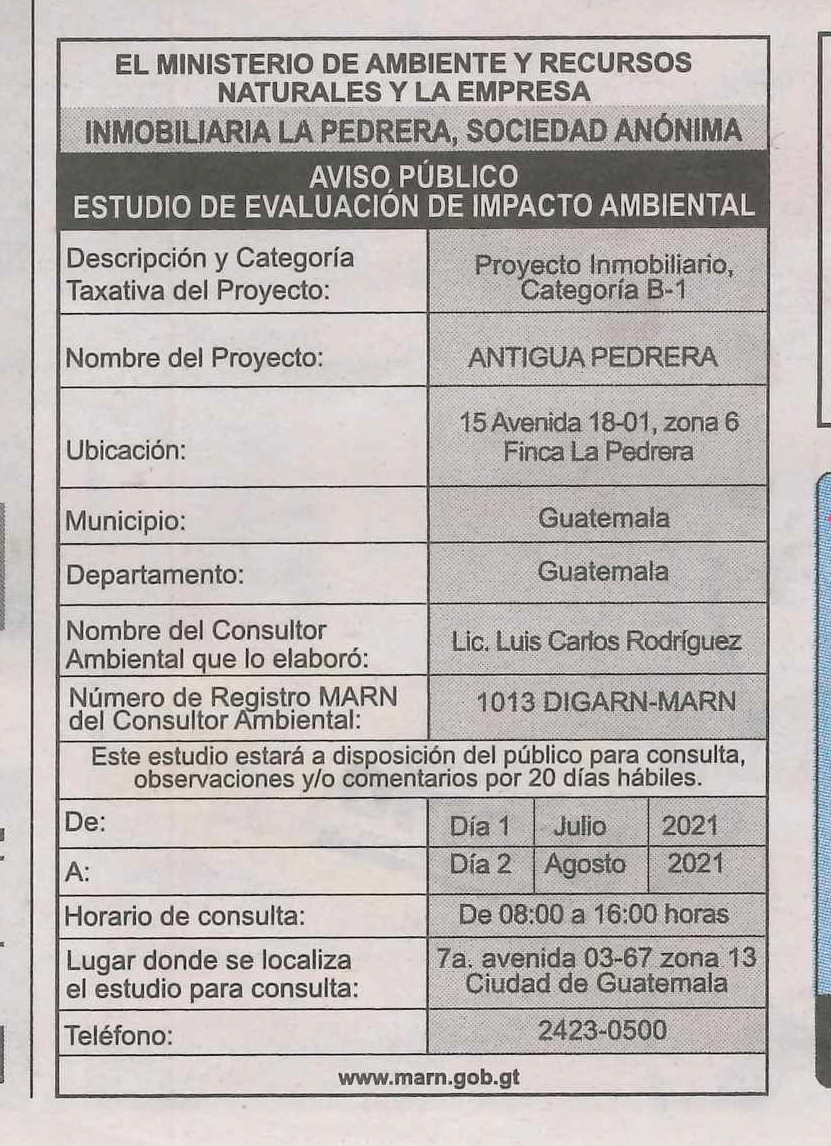 EL MINISTERIO DE AMBIENTE Y RECURSOS NATURALES Y LA EMPRESA

INMOBILIARIA LA PEDRERA, SOCIEDAD ANÓNIMA

AVISO PÚBLICO
ESTUDIO DE EVALUACIÓN DE IMPACTO AMBIENTAL

| | |
|---|---|
| Descripción y Categoría Taxativa del Proyecto: | Proyecto Inmobiliario, Categoría B-1 |
| Nombre del Proyecto: | ANTIGUA PEDRERA |
| Ubicación: | 15 Avenida 18-01, zona 6 Finca La Pedrera |
| Municipio: | Guatemala |
| Departamento: | Guatemala |
| Nombre del Consultor Ambiental que lo elaboró: | Lic. Luis Carlos Rodríguez |
| Número de Registro MARN del Consultor Ambiental: | 1013 DIGARN-MARN |

Este estudio estará a disposición del público para consulta, observaciones y/o comentarios por 20 días hábiles.

| | | | |
|---|---|---|---|
| De: | Día 1 | Julio | 2021 |
| A: | Día 2 | Agosto | 2021 |

| | |
|---|---|
| Horario de consulta: | De 08:00 a 16:00 horas |
| Lugar donde se localiza el estudio para consulta: | 7a. avenida 03-67 zona 13 Ciudad de Guatemala |
| Teléfono: | 2423-0500 |

www.marn.gob.gt